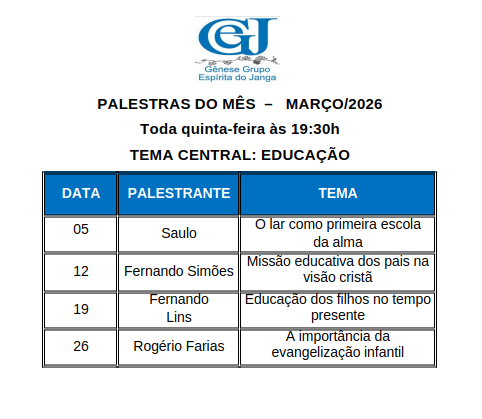 GEJ
Gênese Grupo
Espírita do Janga

PALESTRAS DO MÊS – MARÇO/2026

Toda quinta-feira às 19:30h

TEMA CENTRAL: EDUCAÇÃO

| DATA | PALESTRANTE | TEMA |
|---|---|---|
| 05 | Saulo | O lar como primeira escola da alma |
| 12 | Fernando Simões | Missão educativa dos pais na visão cristã |
| 19 | Fernando Lins | Educação dos filhos no tempo presente |
| 26 | Rogério Farias | A importância da evangelização infantil |